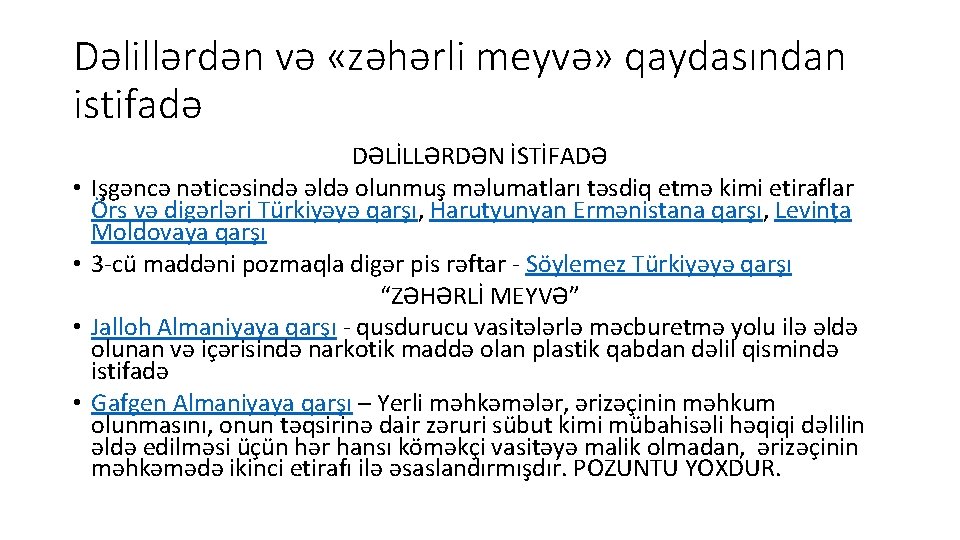 Dəlillərdən və «zəhərli meyvə» qaydasından istifadə

DƏLİLLƏRDƏN İSTİFADƏ

• Işgəncə nəticəsində əldə olunmuş məlumatları təsdiq etmə kimi etiraflar Örs və digərləri Türkiyəyə qarşı, Harutyunyan Ermənistana qarşı, Levința Moldovaya qarşı
• 3-cü maddəni pozmaqla digər pis rəftar - Söylemez Türkiyəyə qarşı

“ZƏHƏRLİ MEYVƏ”

• Jalloh Almaniyaya qarşı - qusdurucu vasitələrlə məcburetmə yolu ilə əldə olunan və içərisində narkotik maddə olan plastik qabdan dəlil qismində istifadə
• Gafgen Almaniyaya qarşı – Yerli məhkəmələr, ərizəçinin məhkum olunmasını, onun təqsirinə dair zəruri sübut kimi mübahisəli həqiqi dəlilin əldə edilməsi üçün hər hansı köməkçi vasitəyə malik olmadan, ərizəçinin məhkəmədə ikinci etirafı ilə əsaslandırmışdır. POZUNTU YOXDUR.